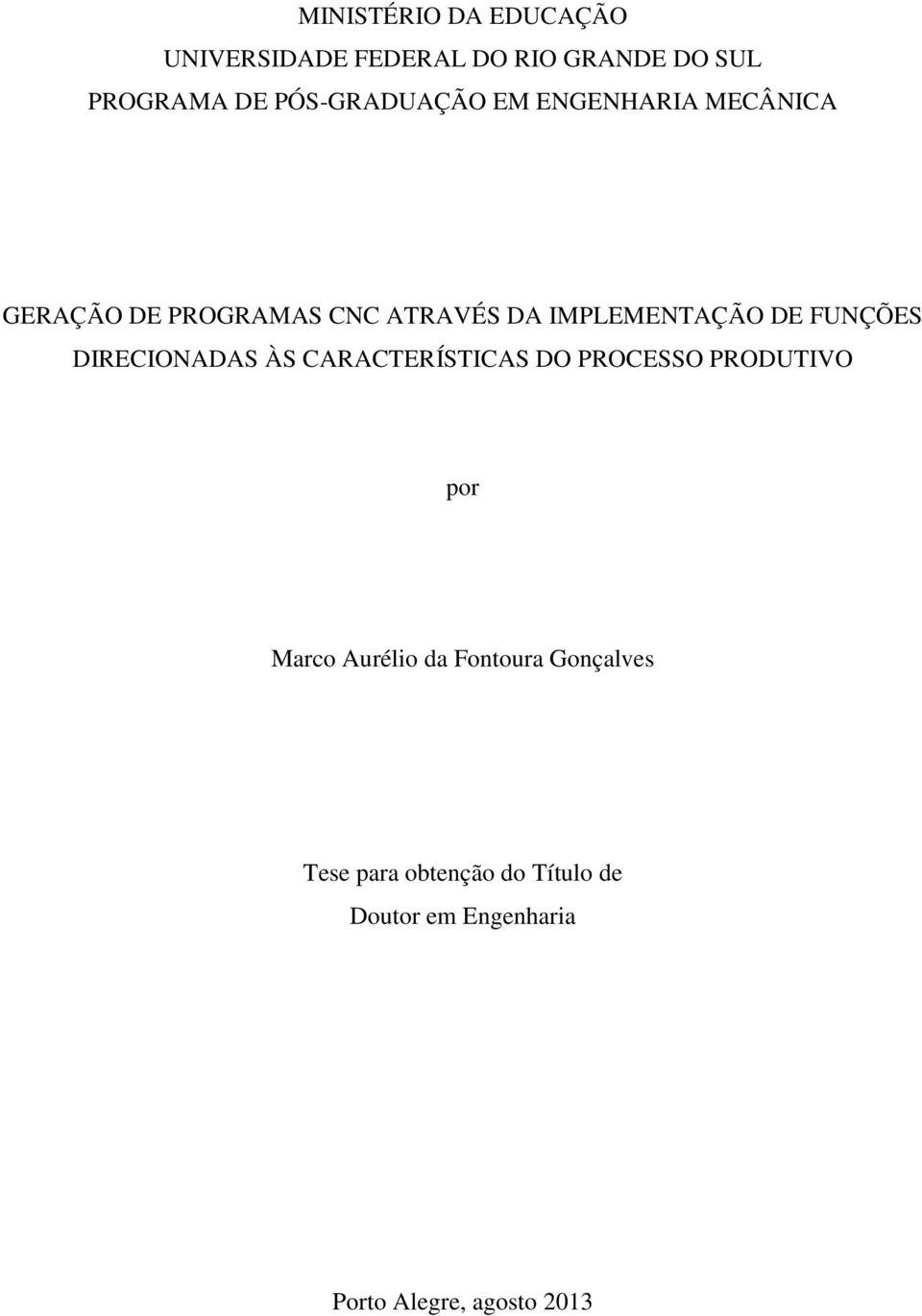 MINISTÉRIO DA EDUCAÇÃO
UNIVERSIDADE FEDERAL DO RIO GRANDE DO SUL
PROGRAMA DE PÓS-GRADUAÇÃO EM ENGENHARIA MECÂNICA

GERAÇÃO DE PROGRAMAS CNC ATRAVÉS DA IMPLEMENTAÇÃO DE FUNÇÕES DIRECIONADAS ÀS CARACTERÍSTICAS DO PROCESSO PRODUTIVO

por

Marco Aurélio da Fontoura Gonçalves

Tese para obtenção do Título de
Doutor em Engenharia

Porto Alegre, agosto 2013